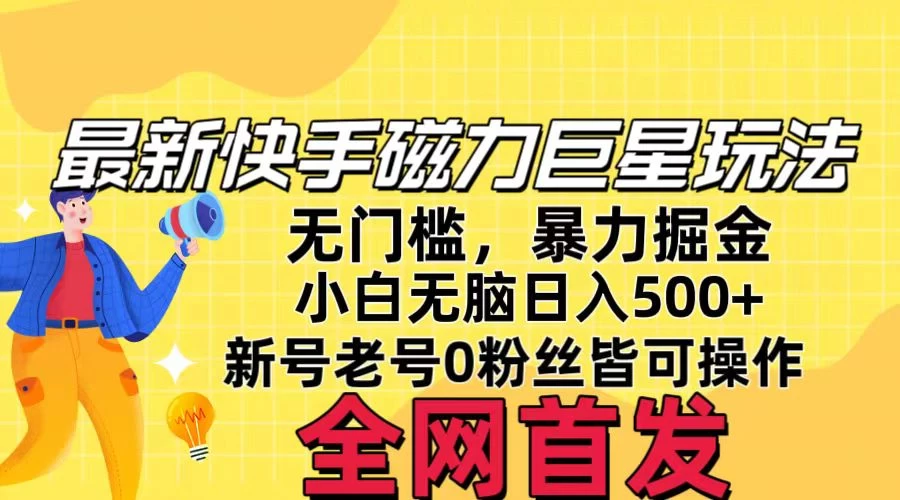 最新快手磁力巨星玩法

无门槛，暴力掘金

小白无脑日入500+

新号老号0粉丝皆可操作

全网首发